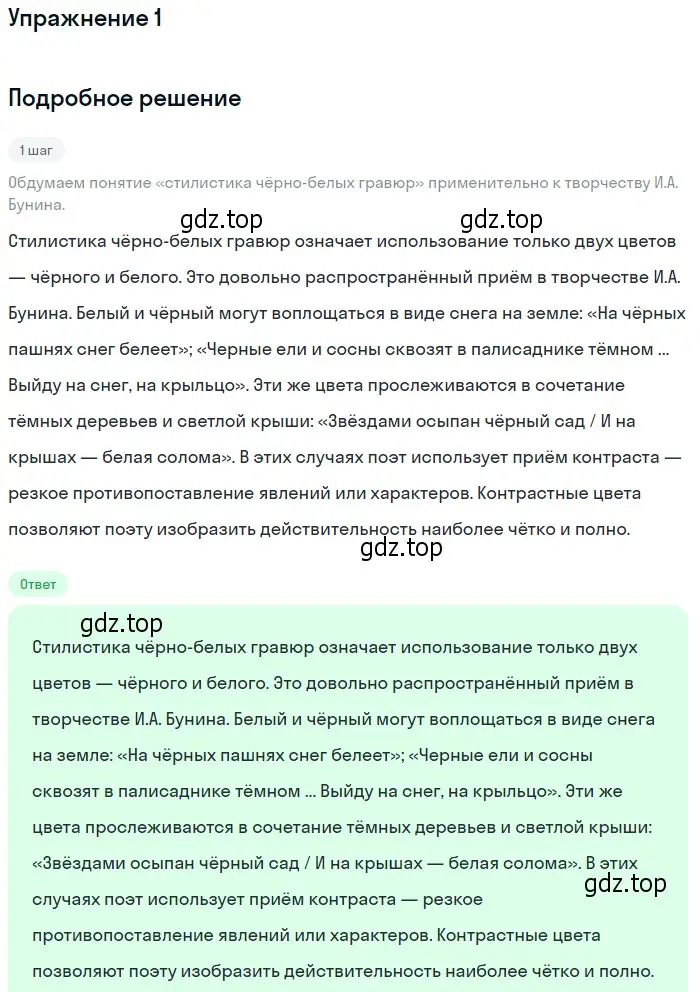 Упражнение 1

Подробное решение

1 шаг

Обдумаем понятие «стилистика чёрно-белых гравюр» применительно к творчеству И.А. Бунина.

gdz.top gdz.top

Стилистика чёрно-белых гравюр означает использование только двух цветов — чёрного и белого. Это довольно распространённый приём в творчестве И.А. Бунина. Белый и чёрный могут воплощаться в виде снега на земле: «На чёрных пашнях снег белеет»; «Черные ели и сосны сквозят в палисаднике тёмном ... Выйду на снег, на крыльцо». Эти же цвета прослеживаются в сочетание тёмных деревьев и светлой крыши: «Звёздами осыпан чёрный сад / И на крышах — белая солома». В этих случаях поэт использует приём контраста — резкое противопоставление явлений или характеров. Контрастные цвета позволяют поэту изобразить действительность наиболее чётко и полно.

gdz.top

Ответ

gdz.top

Стилистика чёрно-белых гравюр означает использование только двух цветов — чёрного и белого. Это довольно распространённый приём в творчестве И.А. Бунина. Белый и чёрный могут воплощаться в виде снега на земле: «На чёрных пашнях снег белеет»; «Черные ели и сосны сквозят в палисаднике тёмном ... Выйду на снег, на крыльцо». Эти же цвета прослеживаются в сочетание тёмных деревьев и светлой крыши: «Звёздами осыпан чёрный сад / И на крышах — белая солома». В этих случаях поэт использует приём контраста — резкое противопоставление явлений или характеров. Контрастные цвета позволяют поэту изобразить действительность наиболее чётко и полно.

gdz.top